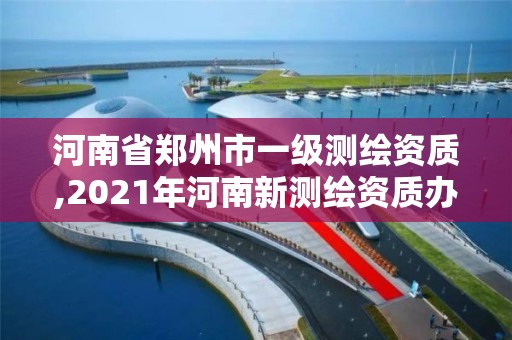 河南省郑州市一级测绘资质,2021年河南新测绘资质办